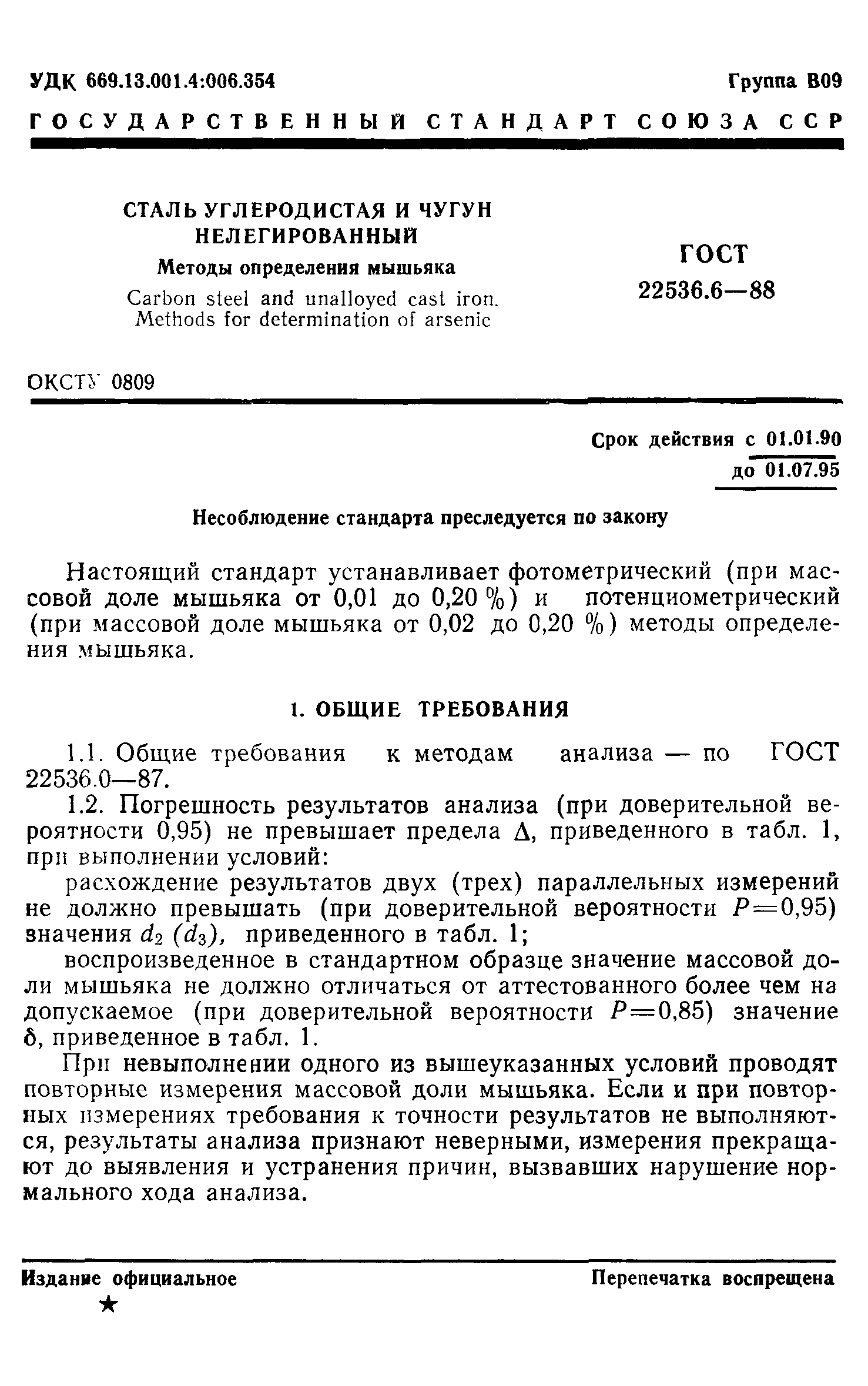 УДК 669.13.001.4:006.354

Группа В09

ГОСУДАРСТВЕННЫЙ СТАНДАРТ СОЮЗА ССР

СТАЛЬ УГЛЕРОДИСТАЯ И ЧУГУН НЕЛЕГИРОВАННЫЙ

Методы определения мышьяка

Carbon steel and unalloyed cast iron. Methods for determination of arsenic

ГОСТ 22536.6—88

ОКСТУ 0809

Срок действия с 01.01.90
до 01.07.95

Несоблюдение стандарта преследуется по закону

Настоящий стандарт устанавливает фотометрический (при массовой доле мышьяка от 0,01 до 0,20 %) и потенциометрический (при массовой доле мышьяка от 0,02 до 0,20 %) методы определения мышьяка.

1. ОБЩИЕ ТРЕБОВАНИЯ

1.1. Общие требования к методам анализа — по ГОСТ 22536.0—87.

1.2. Погрешность результатов анализа (при доверительной вероятности 0,95) не превышает предела $\Delta$, приведенного в табл. 1, при выполнении условий:

расхождение результатов двух (трех) параллельных измерений не должно превышать (при доверительной вероятности $P=0,95$) значения $d_2$ $(d_3)$, приведенного в табл. 1;

воспроизведенное в стандартном образце значение массовой доли мышьяка не должно отличаться от аттестованного более чем на допускаемое (при доверительной вероятности $P=0,85$) значение $\delta$, приведенное в табл. 1.

При невыполнении одного из вышеуказанных условий проводят повторные измерения массовой доли мышьяка. Если и при повторных измерениях требования к точности результатов не выполняются, результаты анализа признают неверными, измерения прекращают до выявления и устранения причин, вызвавших нарушение нормального хода анализа.

Издание официальное
★

Перепечатка воспрещена